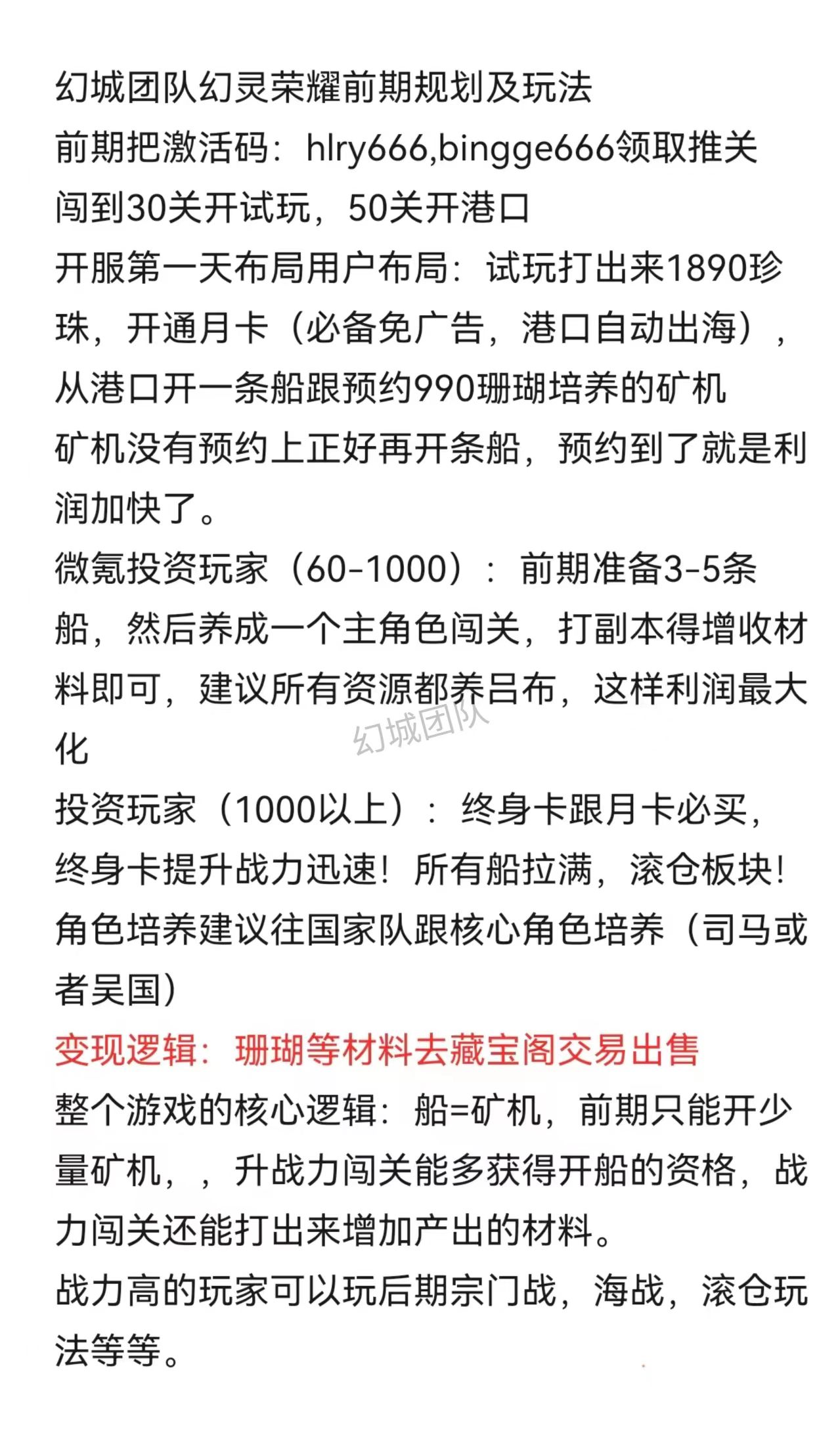 幻城团队幻灵荣耀前期规划及玩法
前期把激活码：hlry666,bingge666领取推关
闯到30关开试玩，50关开港口
开服第一天布局用户布局：试玩打出来1890珍珠，开通月卡（必备免广告，港口自动出海），从港口开一条船跟预约990珊瑚培养的矿机
矿机没有预约上正好再开条船，预约到了就是利润加快了。
微氪投资玩家（60-1000）：前期准备3-5条船，然后养成一个主角色闯关，打副本得增收材料即可，建议所有资源都养吕布，这样利润最大化
投资玩家（1000以上）：终身卡跟月卡必买，终身卡提升战力迅速！所有船拉满，滚仓板块！
角色培养建议往国家队跟核心角色培养（司马或者吴国）
变现逻辑：珊瑚等材料去藏宝阁交易出售
整个游戏的核心逻辑：船=矿机，前期只能开少量矿机，，升战力闯关能多获得开船的资格，战力闯关还能打出来增加产出的材料。
战力高的玩家可以玩后期宗门战，海战，滚仓玩法等等。

幻城团队